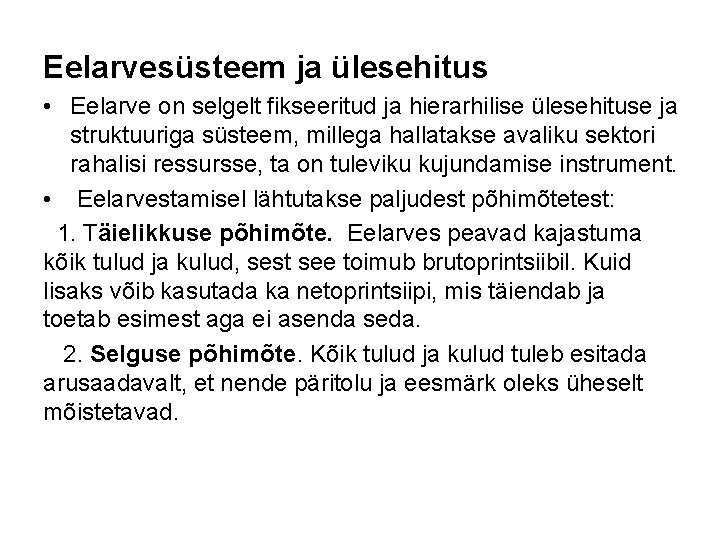 Eelarvesüsteem ja ülesehitus

• Eelarve on selgelt fikseeritud ja hierarhilise ülesehituse ja struktuuriga süsteem, millega hallatakse avaliku sektori rahalisi ressursse, ta on tuleviku kujundamise instrument.

• Eelarvestamisel lähtutakse paljudest põhimõtetest:

1. Täielikkuse põhimõte. Eelarves peavad kajastuma kõik tulud ja kulud, sest see toimub brutoprintsiibil. Kuid lisaks võib kasutada ka netoprintsiipi, mis täiendab ja toetab esimest aga ei asenda seda.

2. Selguse põhimõte. Kõik tulud ja kulud tuleb esitada arusaadavalt, et nende päritolu ja eesmärk oleks üheselt mõistetavad.